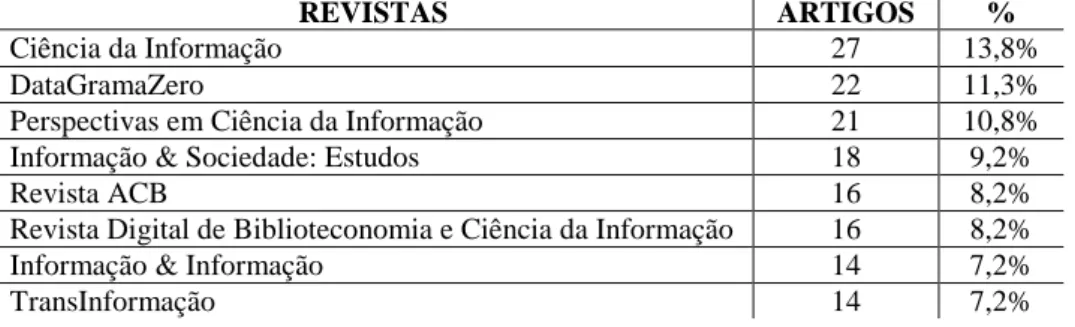 | REVISTAS | ARTIGOS | % |
|---|---|---|
| Ciência da Informação | 27 | 13,8% |
| DataGramaZero | 22 | 11,3% |
| Perspectivas em Ciência da Informação | 21 | 10,8% |
| Informação & Sociedade: Estudos | 18 | 9,2% |
| Revista ACB | 16 | 8,2% |
| Revista Digital de Biblioteconomia e Ciência da Informação | 16 | 8,2% |
| Informação & Informação | 14 | 7,2% |
| TransInformação | 14 | 7,2% |